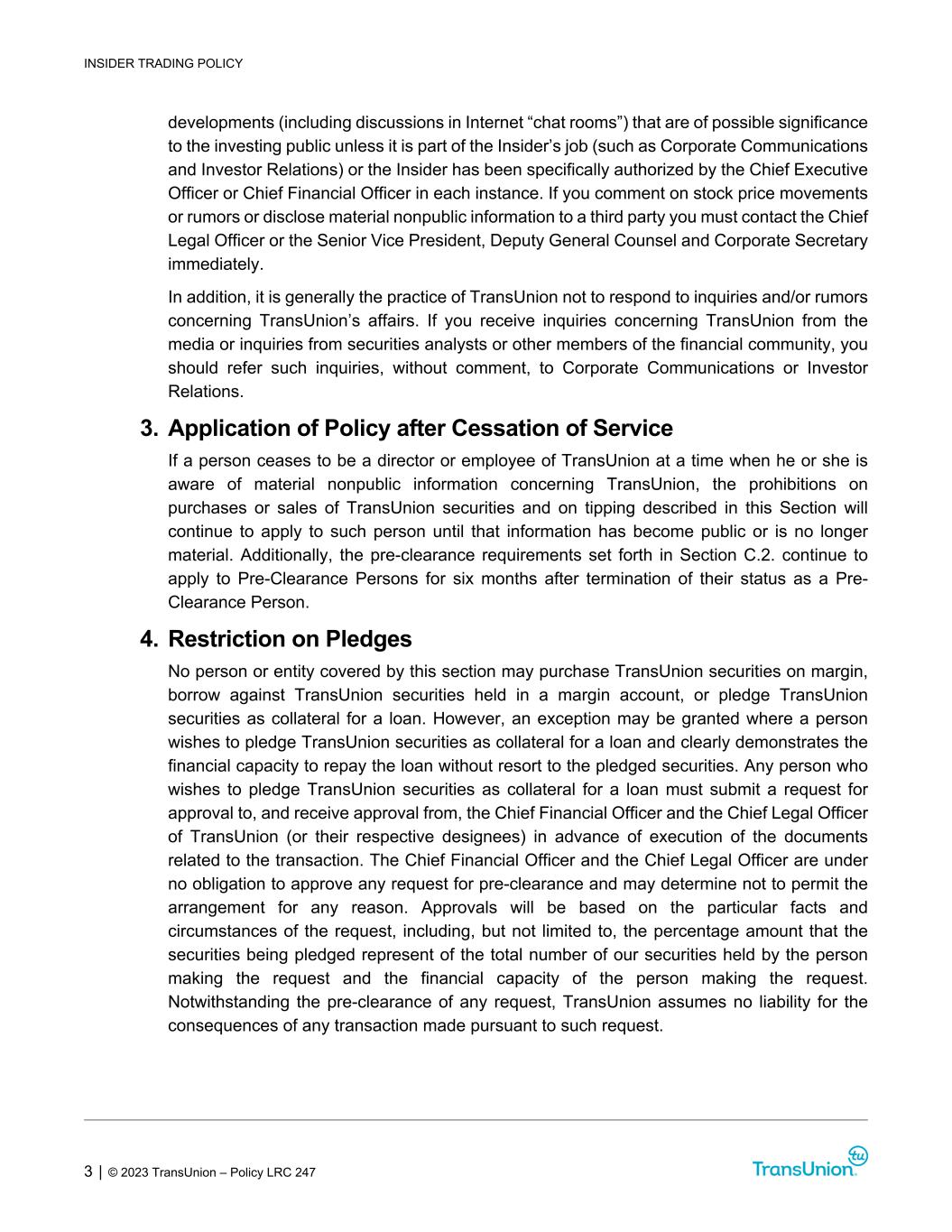 INSIDER TRADING POLICY

developments (including discussions in Internet “chat rooms”) that are of possible significance to the investing public unless it is part of the Insider’s job (such as Corporate Communications and Investor Relations) or the Insider has been specifically authorized by the Chief Executive Officer or Chief Financial Officer in each instance. If you comment on stock price movements or rumors or disclose material nonpublic information to a third party you must contact the Chief Legal Officer or the Senior Vice President, Deputy General Counsel and Corporate Secretary immediately.

In addition, it is generally the practice of TransUnion not to respond to inquiries and/or rumors concerning TransUnion’s affairs. If you receive inquiries concerning TransUnion from the media or inquiries from securities analysts or other members of the financial community, you should refer such inquiries, without comment, to Corporate Communications or Investor Relations.

3. Application of Policy after Cessation of Service

If a person ceases to be a director or employee of TransUnion at a time when he or she is aware of material nonpublic information concerning TransUnion, the prohibitions on purchases or sales of TransUnion securities and on tipping described in this Section will continue to apply to such person until that information has become public or is no longer material. Additionally, the pre-clearance requirements set forth in Section C.2. continue to apply to Pre-Clearance Persons for six months after termination of their status as a Pre-Clearance Person.

4. Restriction on Pledges

No person or entity covered by this section may purchase TransUnion securities on margin, borrow against TransUnion securities held in a margin account, or pledge TransUnion securities as collateral for a loan. However, an exception may be granted where a person wishes to pledge TransUnion securities as collateral for a loan and clearly demonstrates the financial capacity to repay the loan without resort to the pledged securities. Any person who wishes to pledge TransUnion securities as collateral for a loan must submit a request for approval to, and receive approval from, the Chief Financial Officer and the Chief Legal Officer of TransUnion (or their respective designees) in advance of execution of the documents related to the transaction. The Chief Financial Officer and the Chief Legal Officer are under no obligation to approve any request for pre-clearance and may determine not to permit the arrangement for any reason. Approvals will be based on the particular facts and circumstances of the request, including, but not limited to, the percentage amount that the securities being pledged represent of the total number of our securities held by the person making the request and the financial capacity of the person making the request. Notwithstanding the pre-clearance of any request, TransUnion assumes no liability for the consequences of any transaction made pursuant to such request.

3 | © 2023 TransUnion – Policy LRC 247

TransUnion tu